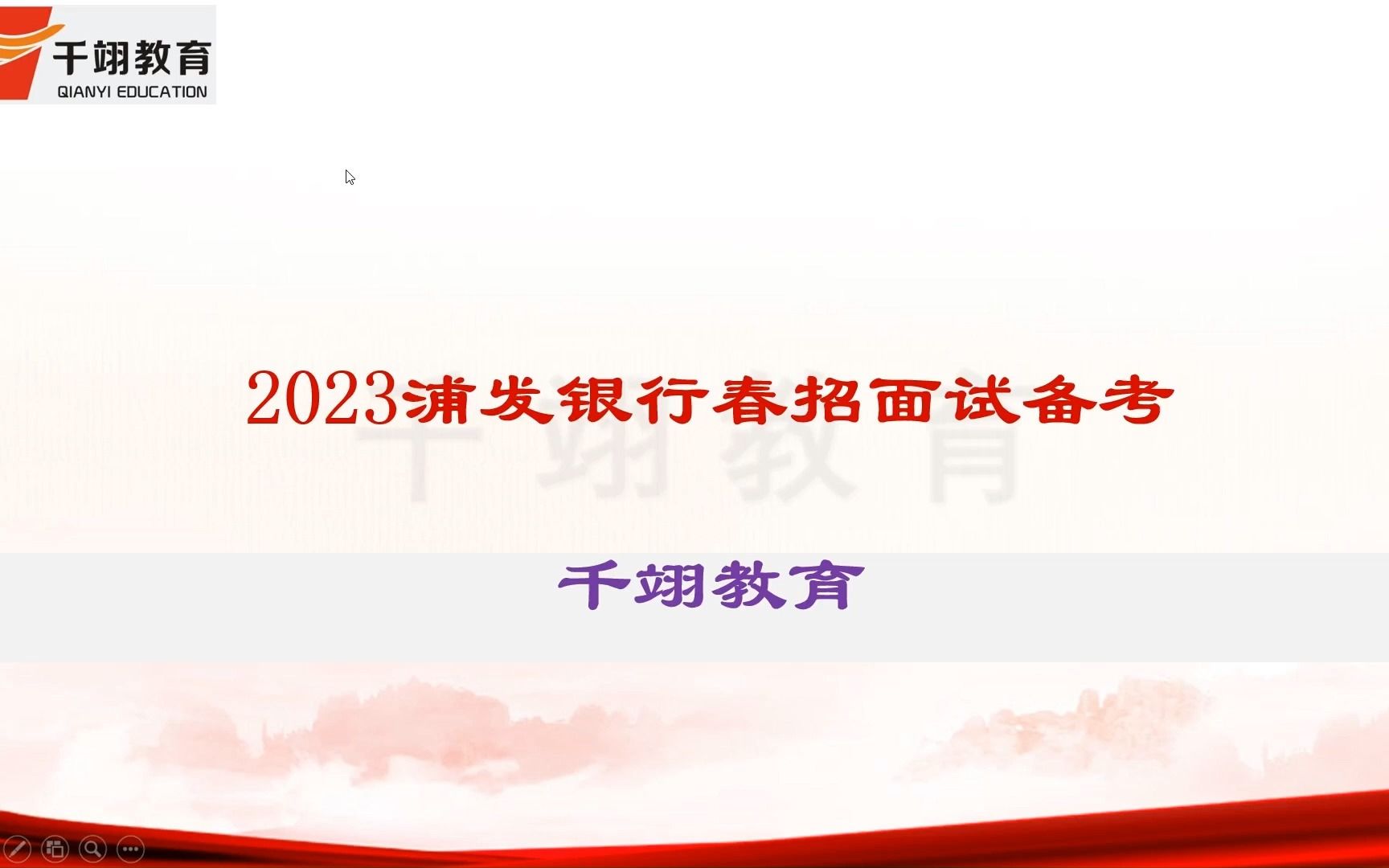 千翊教育
QIANYI EDUCATION

2023浦发银行春招面试备考

千翊教育

千翊教育